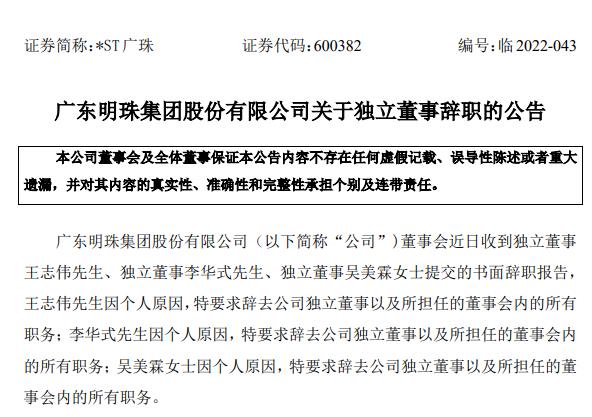 证券简称：*ST 广珠　　证券代码：600382　　编号：临 2022-043

广东明珠集团股份有限公司关于独立董事辞职的公告

本公司董事会及全体董事保证本公告内容不存在任何虚假记载、误导性陈述或者重大遗漏，并对其内容的真实性、准确性和完整性承担个别及连带责任。

广东明珠集团股份有限公司（以下简称“公司”）董事会近日收到独立董事王志伟先生、独立董事李华式先生、独立董事吴美霖女士提交的书面辞职报告，王志伟先生因个人原因，特要求辞去公司独立董事以及所担任的董事会内的所有职务；李华式先生因个人原因，特要求辞去公司独立董事以及所担任的董事会内的所有职务；吴美霖女士因个人原因，特要求辞去公司独立董事以及所担任的董事会内的所有职务。